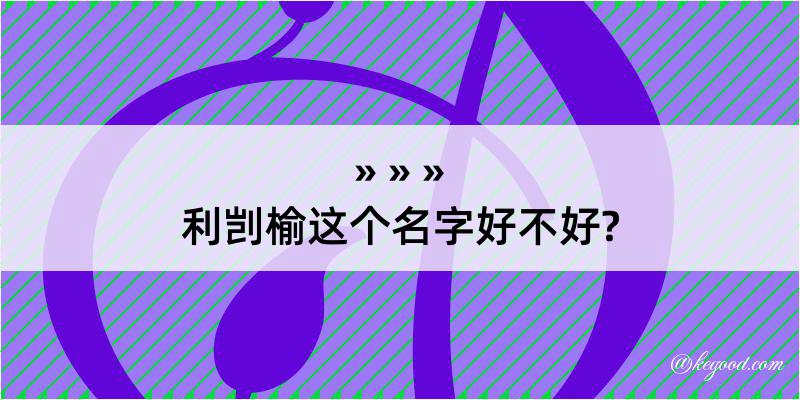 » » »
利剀榆这个名字好不好?

@kegood.com